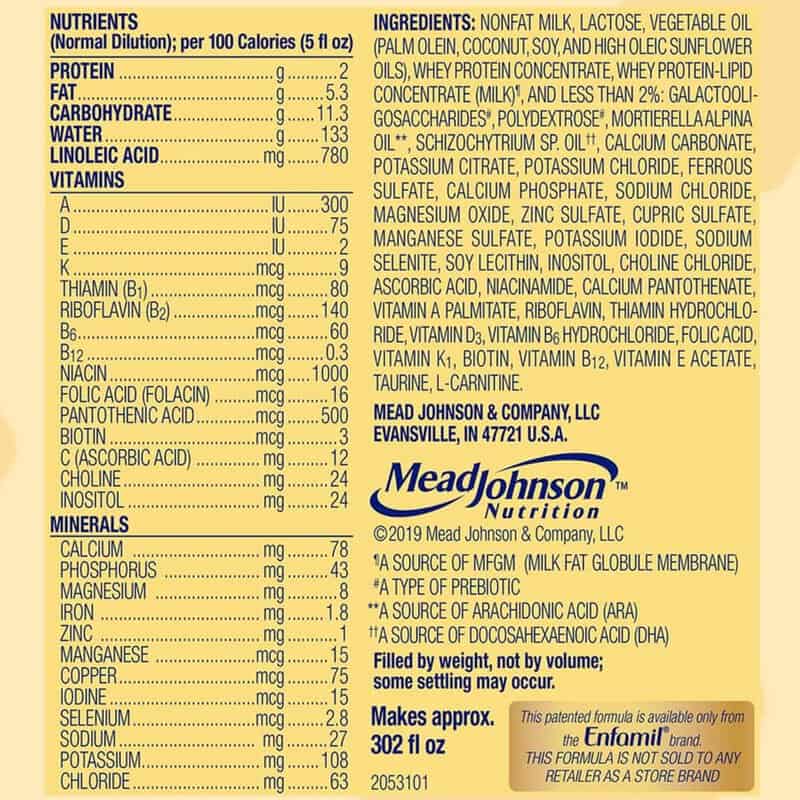 NUTRIENTS
(Normal Dilution); per 100 Calories (5 fl oz)

| | | |
|---|---|---|
| PROTEIN | g | 2 |
| FAT | g | 5.3 |
| CARBOHYDRATE | g | 11.3 |
| WATER | g | 133 |
| LINOLEIC ACID | mg | 780 |

VITAMINS

| | | |
|---|---|---|
| A | IU | 300 |
| D | IU | 75 |
| E | IU | 2 |
| K | mcg | 9 |
| THIAMIN ($B_1$) | mcg | 80 |
| RIBOFLAVIN ($B_2$) | mcg | 140 |
| $B_6$ | mcg | 60 |
| $B_{12}$ | mcg | 0.3 |
| NIACIN | mcg | 1000 |
| FOLIC ACID (FOLACIN) | mcg | 16 |
| PANTOTHENIC ACID | mcg | 500 |
| BIOTIN | mcg | 3 |
| C (ASCORBIC ACID) | mg | 12 |
| CHOLINE | mg | 24 |
| INOSITOL | mg | 24 |

MINERALS

| | | |
|---|---|---|
| CALCIUM | mg | 78 |
| PHOSPHORUS | mg | 43 |
| MAGNESIUM | mg | 8 |
| IRON | mg | 1.8 |
| ZINC | mg | 1 |
| MANGANESE | mcg | 15 |
| COPPER | mcg | 75 |
| IODINE | mcg | 15 |
| SELENIUM | mcg | 2.8 |
| SODIUM | mg | 27 |
| POTASSIUM | mg | 108 |
| CHLORIDE | mg | 63 |

INGREDIENTS: NONFAT MILK, LACTOSE, VEGETABLE OIL (PALM OLEIN, COCONUT, SOY, AND HIGH OLEIC SUNFLOWER OILS), WHEY PROTEIN CONCENTRATE, WHEY PROTEIN-LIPID CONCENTRATE (MILK)¶, AND LESS THAN 2%: GALACTOOLIGOSACCHARIDES#, POLYDEXTROSE#, MORTIERELLA ALPINA OIL**, SCHIZOCHYTRIUM SP. OIL††, CALCIUM CARBONATE, POTASSIUM CITRATE, POTASSIUM CHLORIDE, FERROUS SULFATE, CALCIUM PHOSPHATE, SODIUM CHLORIDE, MAGNESIUM OXIDE, ZINC SULFATE, CUPRIC SULFATE, MANGANESE SULFATE, POTASSIUM IODIDE, SODIUM SELENITE, SOY LECITHIN, INOSITOL, CHOLINE CHLORIDE, ASCORBIC ACID, NIACINAMIDE, CALCIUM PANTOTHENATE, VITAMIN A PALMITATE, RIBOFLAVIN, THIAMIN HYDROCHLORIDE, VITAMIN $D_3$, VITAMIN $B_6$ HYDROCHLORIDE, FOLIC ACID, VITAMIN $K_1$, BIOTIN, VITAMIN $B_{12}$, VITAMIN E ACETATE, TAURINE, L-CARNITINE.

MEAD JOHNSON & COMPANY, LLC
EVANSVILLE, IN 47721 U.S.A.

MeadJohnson™
Nutrition

©2019 Mead Johnson & Company, LLC

¶A SOURCE OF MFGM (MILK FAT GLOBULE MEMBRANE)
#A TYPE OF PREBIOTIC
**A SOURCE OF ARACHIDONIC ACID (ARA)
††A SOURCE OF DOCOSAHEXAENOIC ACID (DHA)

Filled by weight, not by volume; some settling may occur.

Makes approx. 302 fl oz

This patented formula is available only from the Enfamil® brand. THIS FORMULA IS NOT SOLD TO ANY RETAILER AS A STORE BRAND

2053101